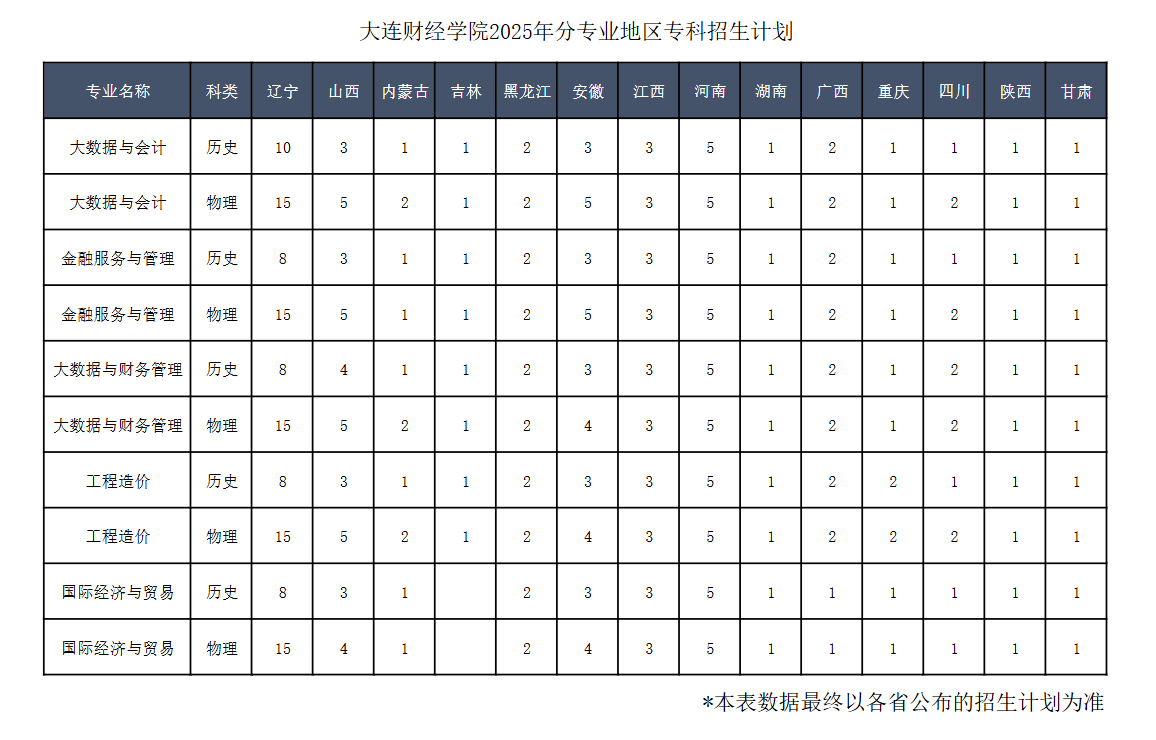 大连财经学院2025年分专业地区专科招生计划

| 专业名称 | 科类 | 辽宁 | 山西 | 内蒙古 | 吉林 | 黑龙江 | 安徽 | 江西 | 河南 | 湖南 | 广西 | 重庆 | 四川 | 陕西 | 甘肃 |
|---|---|---|---|---|---|---|---|---|---|---|---|---|---|---|---|
| 大数据与会计 | 历史 | 10 | 3 | 1 | 1 | 2 | 3 | 3 | 5 | 1 | 2 | 1 | 1 | 1 | 1 |
| 大数据与会计 | 物理 | 15 | 5 | 2 | 1 | 2 | 5 | 3 | 5 | 1 | 2 | 1 | 2 | 1 | 1 |
| 金融服务与管理 | 历史 | 8 | 3 | 1 | 1 | 2 | 3 | 3 | 5 | 1 | 2 | 1 | 1 | 1 | 1 |
| 金融服务与管理 | 物理 | 15 | 5 | 1 | 1 | 2 | 5 | 3 | 5 | 1 | 2 | 1 | 2 | 1 | 1 |
| 大数据与财务管理 | 历史 | 8 | 4 | 1 | 1 | 2 | 3 | 3 | 5 | 1 | 2 | 1 | 2 | 1 | 1 |
| 大数据与财务管理 | 物理 | 15 | 5 | 2 | 1 | 2 | 4 | 3 | 5 | 1 | 2 | 1 | 2 | 1 | 1 |
| 工程造价 | 历史 | 8 | 3 | 1 | 1 | 2 | 3 | 3 | 5 | 1 | 2 | 2 | 1 | 1 | 1 |
| 工程造价 | 物理 | 15 | 5 | 2 | 1 | 2 | 4 | 3 | 5 | 1 | 2 | 2 | 2 | 1 | 1 |
| 国际经济与贸易 | 历史 | 8 | 3 | 1 |  | 2 | 3 | 3 | 5 | 1 | 1 | 1 | 1 | 1 | 1 |
| 国际经济与贸易 | 物理 | 15 | 4 | 1 |  | 2 | 4 | 3 | 5 | 1 | 1 | 1 | 1 | 1 | 1 |

*本表数据最终以各省公布的招生计划为准